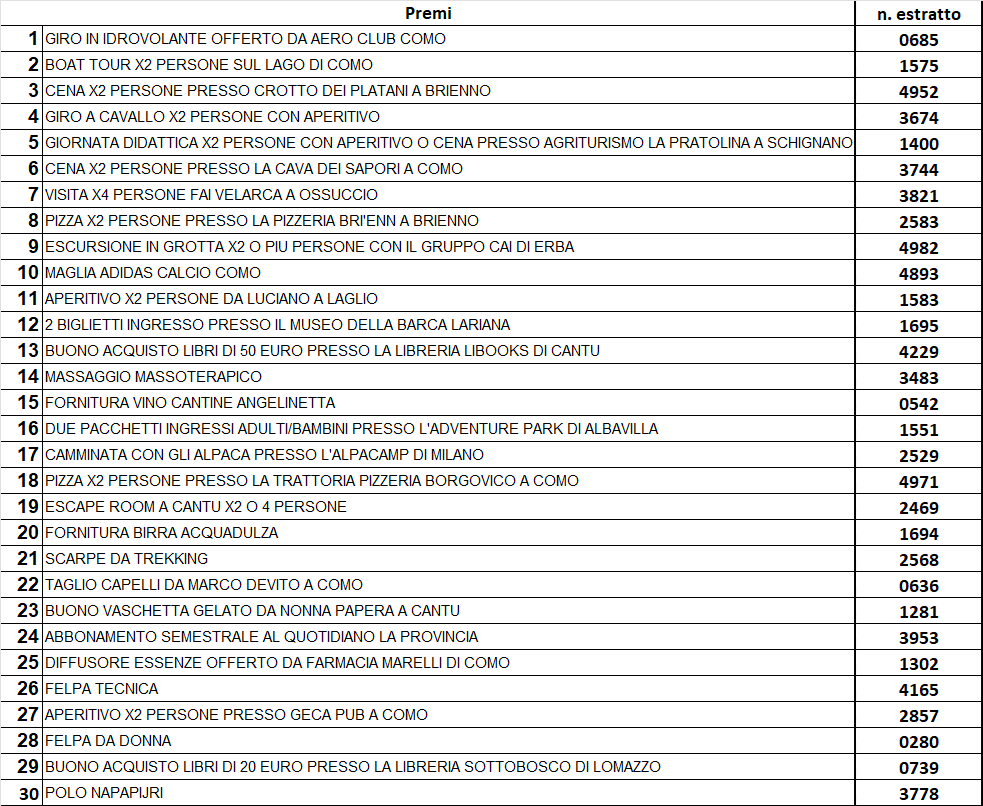 |  | Premi | n. estratto |
|---|---|---|
| 1 | GIRO IN IDROVOLANTE OFFERTO DA AERO CLUB COMO | 0685 |
| 2 | BOAT TOUR X2 PERSONE SUL LAGO DI COMO | 1575 |
| 3 | CENA X2 PERSONE PRESSO CROTTO DEI PLATANI A BRIENNO | 4952 |
| 4 | GIRO A CAVALLO X2 PERSONE CON APERITIVO | 3674 |
| 5 | GIORNATA DIDATTICA X2 PERSONE CON APERITIVO O CENA PRESSO AGRITURISMO LA PRATOLINA A SCHIGNANO | 1400 |
| 6 | CENA X2 PERSONE PRESSO LA CAVA DEI SAPORI A COMO | 3744 |
| 7 | VISITA X4 PERSONE FAI VELARCA A OSSUCCIO | 3821 |
| 8 | PIZZA X2 PERSONE PRESSO LA PIZZERIA BRI'ENN A BRIENNO | 2583 |
| 9 | ESCURSIONE IN GROTTA X2 O PIU PERSONE CON IL GRUPPO CAI DI ERBA | 4982 |
| 10 | MAGLIA ADIDAS CALCIO COMO | 4893 |
| 11 | APERITIVO X2 PERSONE DA LUCIANO A LAGLIO | 1583 |
| 12 | 2 BIGLIETTI INGRESSO PRESSO IL MUSEO DELLA BARCA LARIANA | 1695 |
| 13 | BUONO ACQUISTO LIBRI DI 50 EURO PRESSO LA LIBRERIA LIBOOKS DI CANTU | 4229 |
| 14 | MASSAGGIO MASSOTERAPICO | 3483 |
| 15 | FORNITURA VINO CANTINE ANGELINETTA | 0542 |
| 16 | DUE PACCHETTI INGRESSI ADULTI/BAMBINI PRESSO L'ADVENTURE PARK DI ALBAVILLA | 1551 |
| 17 | CAMMINATA CON GLI ALPACA PRESSO L'ALPACAMP DI MILANO | 2529 |
| 18 | PIZZA X2 PERSONE PRESSO LA TRATTORIA PIZZERIA BORGOVICO A COMO | 4971 |
| 19 | ESCAPE ROOM A CANTU X2 O 4 PERSONE | 2469 |
| 20 | FORNITURA BIRRA ACQUADULZA | 1694 |
| 21 | SCARPE DA TREKKING | 2568 |
| 22 | TAGLIO CAPELLI DA MARCO DEVITO A COMO | 0636 |
| 23 | BUONO VASCHETTA GELATO DA NONNA PAPERA A CANTU | 1281 |
| 24 | ABBONAMENTO SEMESTRALE AL QUOTIDIANO LA PROVINCIA | 3953 |
| 25 | DIFFUSORE ESSENZE OFFERTO DA FARMACIA MARELLI DI COMO | 1302 |
| 26 | FELPA TECNICA | 4165 |
| 27 | APERITIVO X2 PERSONE PRESSO GECA PUB A COMO | 2857 |
| 28 | FELPA DA DONNA | 0280 |
| 29 | BUONO ACQUISTO LIBRI DI 20 EURO PRESSO LA LIBRERIA SOTTOBOSCO DI LOMAZZO | 0739 |
| 30 | POLO NAPAPIJRI | 3778 |